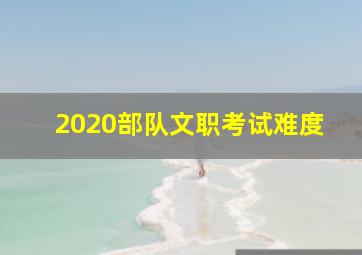 2020部队文职考试难度